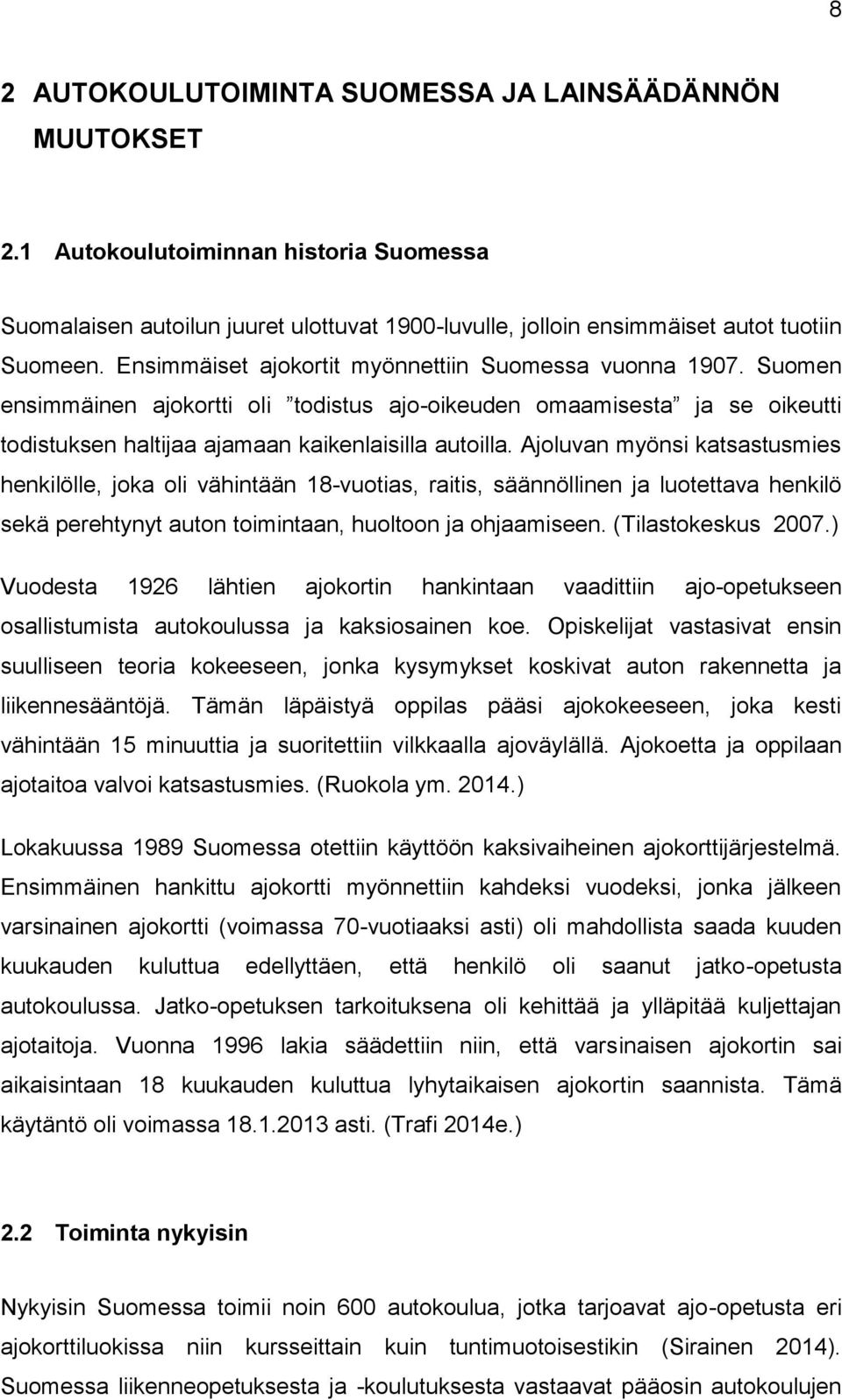 8

2 AUTOKOULUTOIMINTA SUOMESSA JA LAINSÄÄDÄNNÖN MUUTOKSET

2.1 Autokoulutoiminnan historia Suomessa

Suomalaisen autoilun juuret ulottuvat 1900-luvulle, jolloin ensimmäiset autot tuotiin Suomeen. Ensimmäiset ajokortit myönnettiin Suomessa vuonna 1907. Suomen ensimmäinen ajokortti oli ”todistus ajo-oikeuden omaamisesta” ja se oikeutti todistuksen haltijaa ajamaan kaikenlaisilla autoilla. Ajoluvan myönsi katsastusmies henkilölle, joka oli vähintään 18-vuotias, raitis, säännöllinen ja luotettava henkilö sekä perehtynyt auton toimintaan, huoltoon ja ohjaamiseen. (Tilastokeskus 2007.) Vuodesta 1926 lähtien ajokortin hankintaan vaadittiin ajo-opetukseen osallistumista autokoulussa ja kaksiosainen koe. Opiskelijat vastasivat ensin suulliseen teoria kokeeseen, jonka kysymykset koskivat auton rakennetta ja liikennesääntöjä. Tämän läpäistyä oppilas pääsi ajokokeeseen, joka kesti vähintään 15 minuuttia ja suoritettiin vilkkaalla ajoväylällä. Ajokoetta ja oppilaan ajotaitoa valvoi katsastusmies. (Ruokola ym. 2014.)

Lokakuussa 1989 Suomessa otettiin käyttöön kaksivaiheinen ajokorttijärjestelmä. Ensimmäinen hankittu ajokortti myönnettiin kahdeksi vuodeksi, jonka jälkeen varsinainen ajokortti (voimassa 70-vuotiaaksi asti) oli mahdollista saada kuuden kuukauden kuluttua edellyttäen, että henkilö oli saanut jatko-opetusta autokoulussa. Jatko-opetuksen tarkoituksena oli kehittää ja ylläpitää kuljettajan ajotaitoja. Vuonna 1996 lakia säädettiin niin, että varsinaisen ajokortin sai aikaisintaan 18 kuukauden kuluttua lyhytaikaisen ajokortin saannista. Tämä käytäntö oli voimassa 18.1.2013 asti. (Trafi 2014e.)

2.2 Toiminta nykyisin

Nykyisin Suomessa toimii noin 600 autokoulua, jotka tarjoavat ajo-opetusta eri ajokorttiluokissa niin kursseittain kuin tuntimuotoisestikin (Sirainen 2014). Suomessa liikenneopetuksesta ja -koulutuksesta vastaavat pääosin autokoulujen